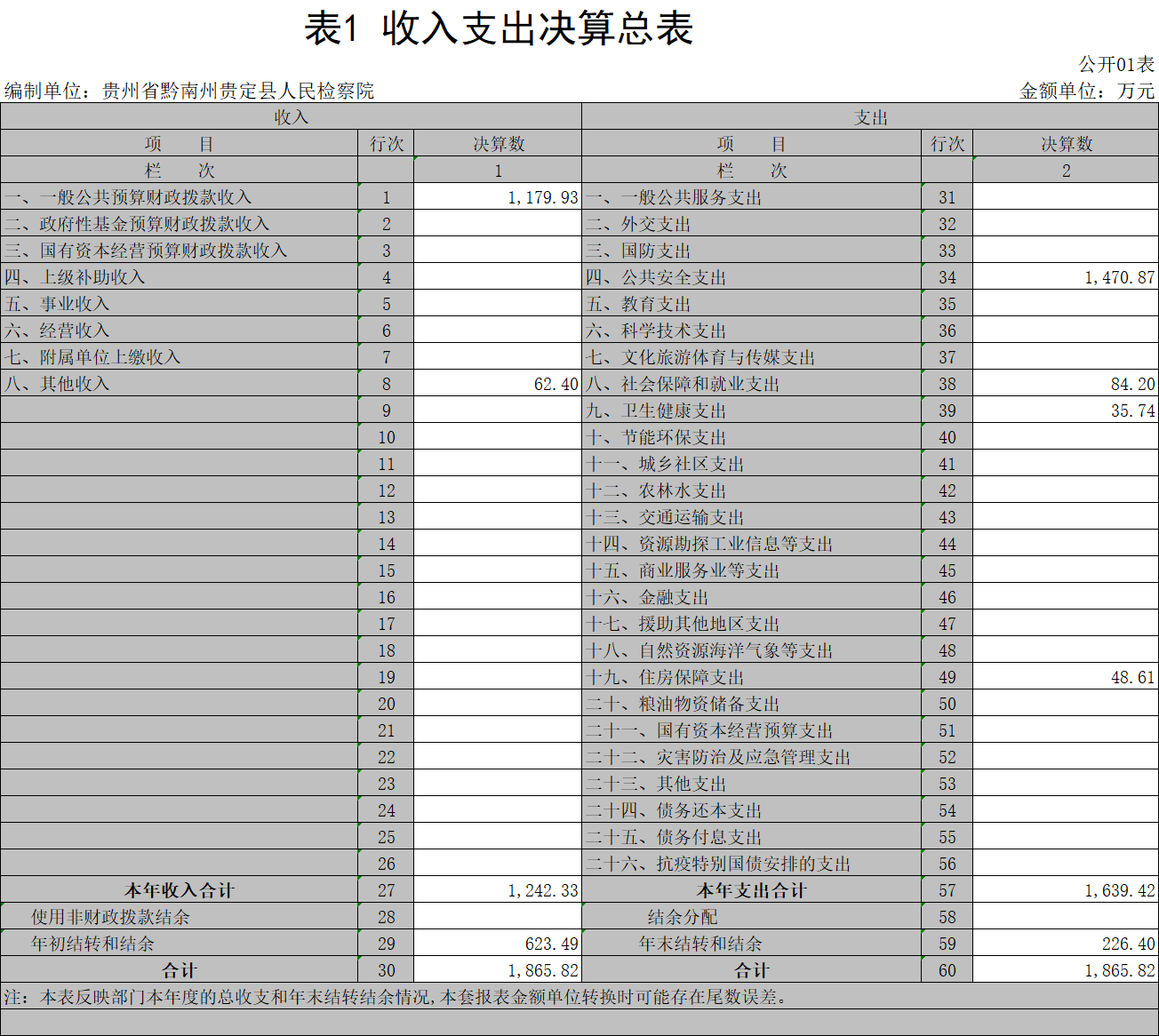 表1 收入支出决算总表

公开01表

编制单位：贵州省黔南州贵定县人民检察院

金额单位：万元

| 收入 | | | 支出 | | |
|---|---|---|---|---|---|
| 项　目 | 行次 | 决算数 | 项　目 | 行次 | 决算数 |
| 栏　次 | | 1 | 栏　次 | | 2 |
| 一、一般公共预算财政拨款收入 | 1 | 1,179.93 | 一、一般公共服务支出 | 31 | |
| 二、政府性基金预算财政拨款收入 | 2 | | 二、外交支出 | 32 | |
| 三、国有资本经营预算财政拨款收入 | 3 | | 三、国防支出 | 33 | |
| 四、上级补助收入 | 4 | | 四、公共安全支出 | 34 | 1,470.87 |
| 五、事业收入 | 5 | | 五、教育支出 | 35 | |
| 六、经营收入 | 6 | | 六、科学技术支出 | 36 | |
| 七、附属单位上缴收入 | 7 | | 七、文化旅游体育与传媒支出 | 37 | |
| 八、其他收入 | 8 | 62.40 | 八、社会保障和就业支出 | 38 | 84.20 |
| | 9 | | 九、卫生健康支出 | 39 | 35.74 |
| | 10 | | 十、节能环保支出 | 40 | |
| | 11 | | 十一、城乡社区支出 | 41 | |
| | 12 | | 十二、农林水支出 | 42 | |
| | 13 | | 十三、交通运输支出 | 43 | |
| | 14 | | 十四、资源勘探工业信息等支出 | 44 | |
| | 15 | | 十五、商业服务业等支出 | 45 | |
| | 16 | | 十六、金融支出 | 46 | |
| | 17 | | 十七、援助其他地区支出 | 47 | |
| | 18 | | 十八、自然资源海洋气象等支出 | 48 | |
| | 19 | | 十九、住房保障支出 | 49 | 48.61 |
| | 20 | | 二十、粮油物资储备支出 | 50 | |
| | 21 | | 二十一、国有资本经营预算支出 | 51 | |
| | 22 | | 二十二、灾害防治及应急管理支出 | 52 | |
| | 23 | | 二十三、其他支出 | 53 | |
| | 24 | | 二十四、债务还本支出 | 54 | |
| | 25 | | 二十五、债务付息支出 | 55 | |
| | 26 | | 二十六、抗疫特别国债安排的支出 | 56 | |
| 本年收入合计 | 27 | 1,242.33 | 本年支出合计 | 57 | 1,639.42 |
| 使用非财政拨款结余 | 28 | | 结余分配 | 58 | |
| 年初结转和结余 | 29 | 623.49 | 年末结转和结余 | 59 | 226.40 |
| 合计 | 30 | 1,865.82 | 合计 | 60 | 1,865.82 |

注：本表反映部门本年度的总收支和年末结转结余情况，本套报表金额单位转换时可能存在尾数误差。